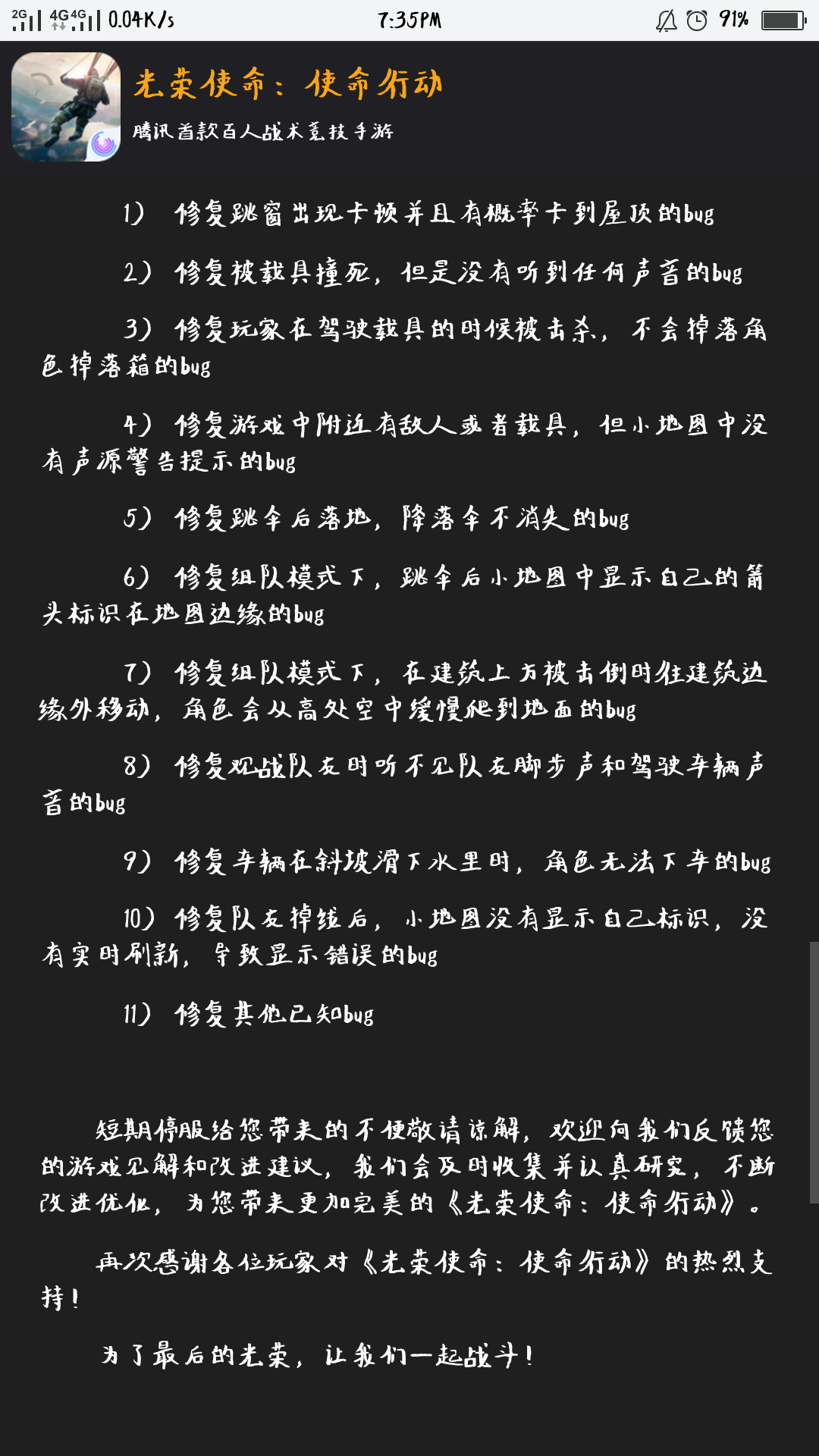 2G 4G 4G 0.04K/s 7:35PM 91%

光荣使命：使命行动

腾讯首款百人战术竞技手游

1） 修复跳窗出现卡顿并且有概率卡到屋顶的bug

2） 修复被载具撞死，但是没有听到任何声音的bug

3） 修复玩家在驾驶载具的时候被击杀，不会掉落角色掉落箱的bug

4） 修复游戏中附近有敌人或者载具，但小地图中没有声源警告提示的bug

5） 修复跳伞后落地，降落伞不消失的bug

6） 修复组队模式下，跳伞后小地图中显示自己的箭头标识在地图边缘的bug

7） 修复组队模式下，在建筑上方被击倒时往建筑边缘外移动，角色会从高处空中缓慢爬到地面的bug

8） 修复观战队友时听不见队友脚步声和驾驶车辆声音的bug

9） 修复车辆在斜坡滑下水里时，角色无法下车的bug

10） 修复队友掉线后，小地图没有显示自己标识，没有实时刷新，导致显示错误的bug

11） 修复其他已知bug

短期停服给您带来的不便敬请谅解，欢迎向我们反馈您的游戏见解和改进建议，我们会及时收集并认真研究，不断改进优化，为您带来更加完美的《光荣使命：使命行动》。

再次感谢各位玩家对《光荣使命：使命行动》的热烈支持！

为了最后的光荣，让我们一起战斗！